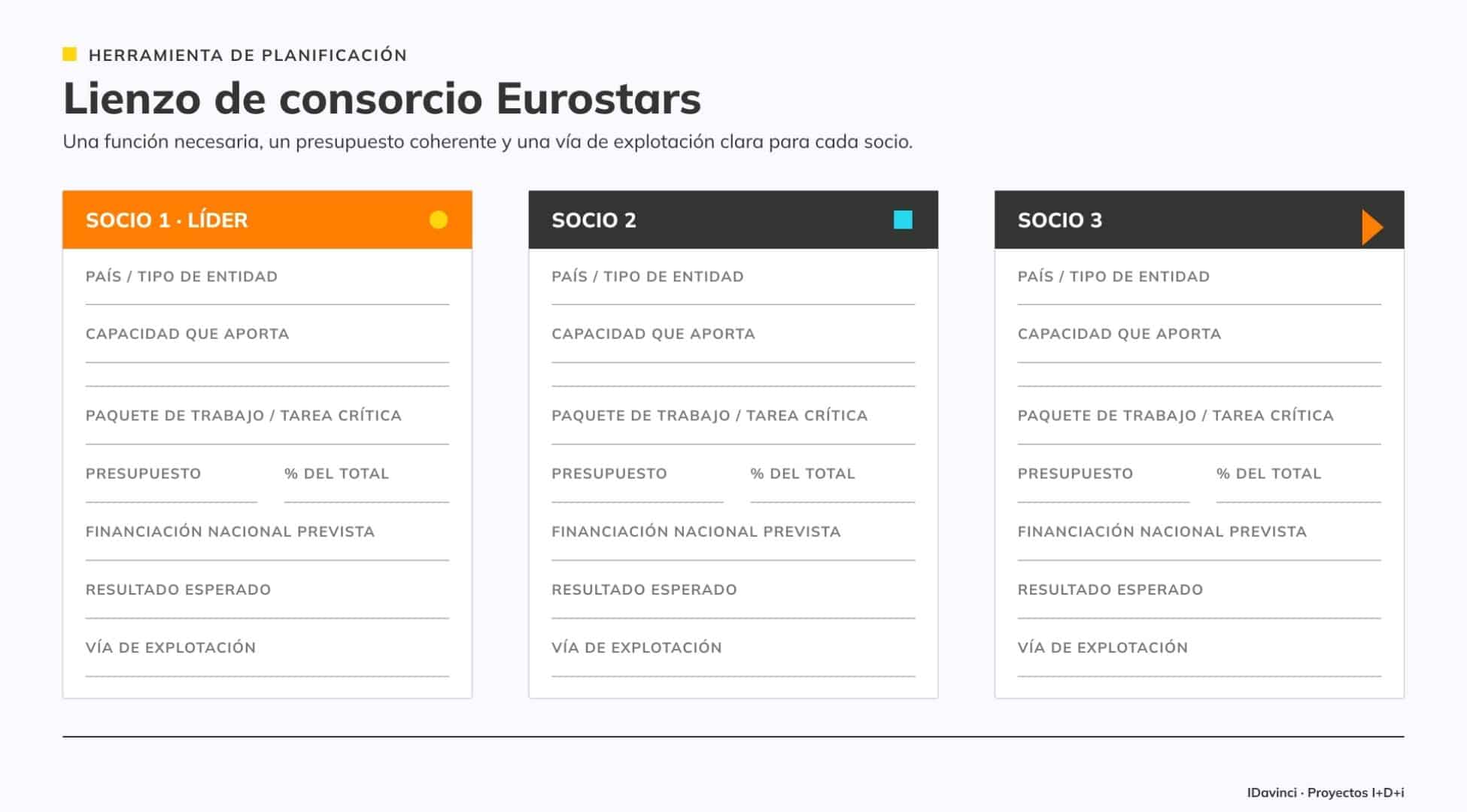 HERRAMIENTA DE PLANIFICACIÓN

Lienzo de consorcio Eurostars

Una función necesaria, un presupuesto coherente y una vía de explotación clara para cada socio.

SOCIO 1 · LÍDER

PAÍS / TIPO DE ENTIDAD

CAPACIDAD QUE APORTA

PAQUETE DE TRABAJO / TAREA CRÍTICA

PRESUPUESTO

% DEL TOTAL

FINANCIACIÓN NACIONAL PREVISTA

RESULTADO ESPERADO

VÍA DE EXPLOTACIÓN

SOCIO 2

PAÍS / TIPO DE ENTIDAD

CAPACIDAD QUE APORTA

PAQUETE DE TRABAJO / TAREA CRÍTICA

PRESUPUESTO

% DEL TOTAL

FINANCIACIÓN NACIONAL PREVISTA

RESULTADO ESPERADO

VÍA DE EXPLOTACIÓN

SOCIO 3

PAÍS / TIPO DE ENTIDAD

CAPACIDAD QUE APORTA

PAQUETE DE TRABAJO / TAREA CRÍTICA

PRESUPUESTO

% DEL TOTAL

FINANCIACIÓN NACIONAL PREVISTA

RESULTADO ESPERADO

VÍA DE EXPLOTACIÓN

IDavinci · Proyectos I+D+i